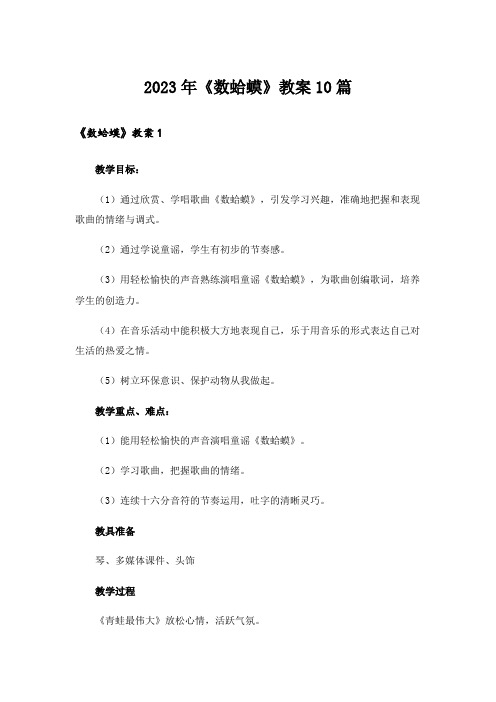 2023年《数蛤蟆》教案10篇

《数蛤蟆》教案1

教学目标：

（1）通过欣赏、学唱歌曲《数蛤蟆》，引发学习兴趣，准确地把握和表现歌曲的情绪与调式。

（2）通过学说童谣，学生有初步的节奏感。

（3）用轻松愉快的声音熟练演唱童谣《数蛤蟆》，为歌曲创编歌词，培养学生的创造力。

（4）在音乐活动中能积极大方地表现自己，乐于用音乐的形式表达自己对生活的热爱之情。

（5）树立环保意识、保护动物从我做起。

教学重点、难点：

（1）能用轻松愉快的声音演唱童谣《数蛤蟆》。

（2）学习歌曲，把握歌曲的情绪。

（3）连续十六分音符的节奏运用，吐字的清晰灵巧。

教具准备

琴、多媒体课件、头饰

教学过程

《青蛙最伟大》放松心情，活跃气氛。